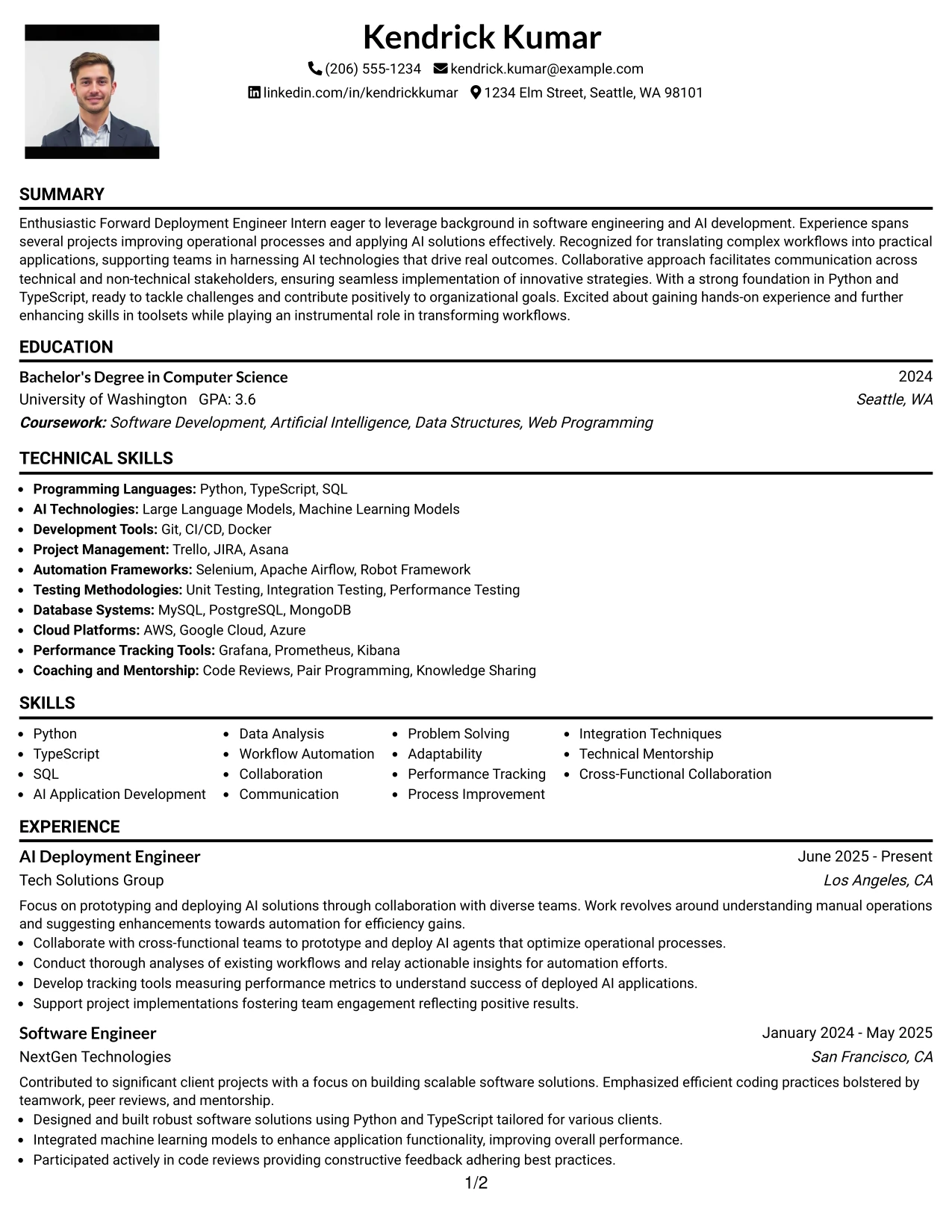 Kendrick Kumar

(206) 555-1234 kendrick.kumar@example.com

linkedin.com/in/kendrickkumar 1234 Elm Street, Seattle, WA 98101

SUMMARY

Enthusiastic Forward Deployment Engineer Intern eager to leverage background in software engineering and AI development. Experience spans several projects improving operational processes and applying AI solutions effectively. Recognized for translating complex workflows into practical applications, supporting teams in harnessing AI technologies that drive real outcomes. Collaborative approach facilitates communication across technical and non-technical stakeholders, ensuring seamless implementation of innovative strategies. With a strong foundation in Python and TypeScript, ready to tackle challenges and contribute positively to organizational goals. Excited about gaining hands-on experience and further enhancing skills in toolsets while playing an instrumental role in transforming workflows.

EDUCATION

Bachelor's Degree in Computer Science
2024
University of Washington GPA: 3.6
Seattle, WA
Coursework: Software Development, Artificial Intelligence, Data Structures, Web Programming

TECHNICAL SKILLS

• Programming Languages: Python, TypeScript, SQL
• AI Technologies: Large Language Models, Machine Learning Models
• Development Tools: Git, CI/CD, Docker
• Project Management: Trello, JIRA, Asana
• Automation Frameworks: Selenium, Apache Airflow, Robot Framework
• Testing Methodologies: Unit Testing, Integration Testing, Performance Testing
• Database Systems: MySQL, PostgreSQL, MongoDB
• Cloud Platforms: AWS, Google Cloud, Azure
• Performance Tracking Tools: Grafana, Prometheus, Kibana
• Coaching and Mentorship: Code Reviews, Pair Programming, Knowledge Sharing

SKILLS

• Python
• TypeScript
• SQL
• AI Application Development
• Data Analysis
• Workflow Automation
• Collaboration
• Communication
• Problem Solving
• Adaptability
• Performance Tracking
• Process Improvement
• Integration Techniques
• Technical Mentorship
• Cross-Functional Collaboration

EXPERIENCE

AI Deployment Engineer
June 2025 - Present
Tech Solutions Group
Los Angeles, CA

Focus on prototyping and deploying AI solutions through collaboration with diverse teams. Work revolves around understanding manual operations and suggesting enhancements towards automation for efficiency gains.
• Collaborate with cross-functional teams to prototype and deploy AI agents that optimize operational processes.
• Conduct thorough analyses of existing workflows and relay actionable insights for automation efforts.
• Develop tracking tools measuring performance metrics to understand success of deployed AI applications.
• Support project implementations fostering team engagement reflecting positive results.

Software Engineer
January 2024 - May 2025
NextGen Technologies
San Francisco, CA

Contributed to significant client projects with a focus on building scalable software solutions. Emphasized efficient coding practices bolstered by teamwork, peer reviews, and mentorship.
• Designed and built robust software solutions using Python and TypeScript tailored for various clients.
• Integrated machine learning models to enhance application functionality, improving overall performance.
• Participated actively in code reviews providing constructive feedback adhering best practices.

1/2